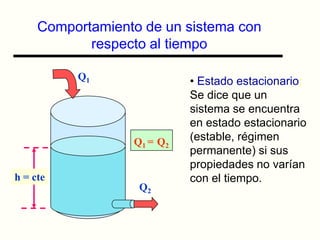 Comportamiento de un sistema con respecto al tiempo

$Q_1$

$Q_1 = Q_2$

h = cte

$Q_2$

• Estado estacionario
Se dice que un sistema se encuentra en estado estacionario (estable, régimen permanente) si sus propiedades no varían con el tiempo.